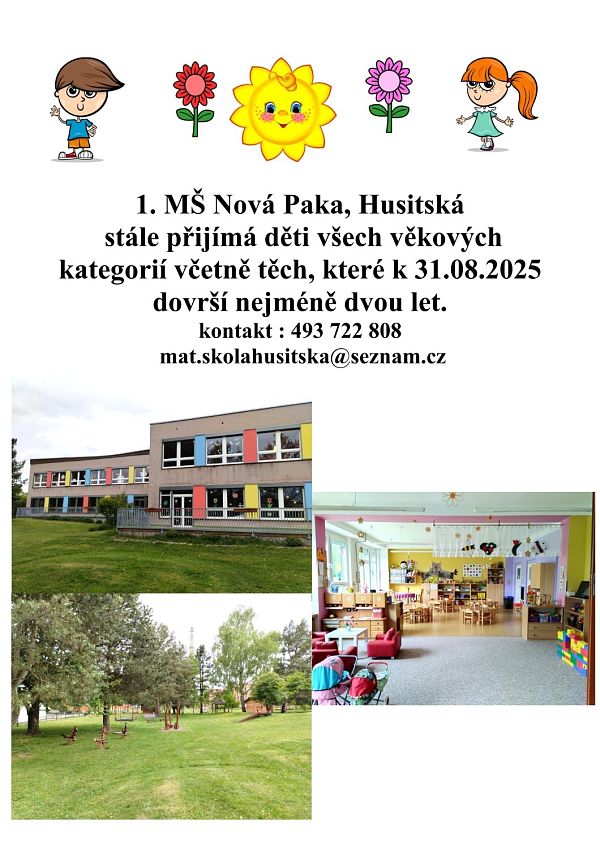 1. MŠ Nová Paka, Husitská stále přijímá děti všech věkových kategorií včetně těch, které k 31.08.2025 dovrší nejméně dvou let.

kontakt : 493 722 808
mat.skolahusitska@seznam.cz